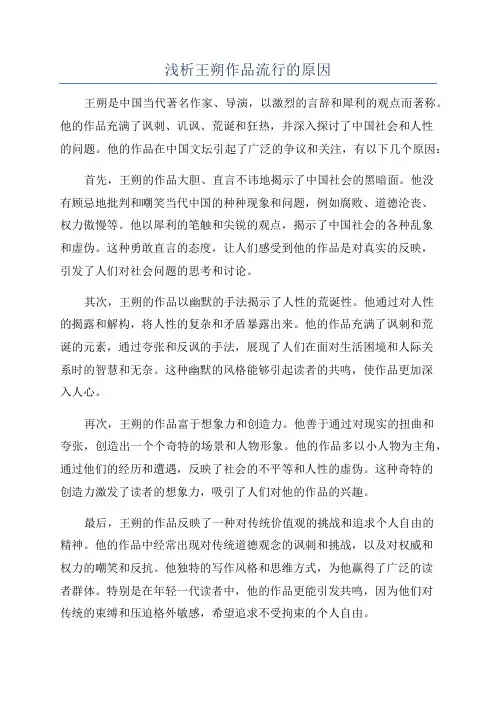 浅析王朔作品流行的原因

王朔是中国当代著名作家、导演，以激烈的言辞和犀利的观点而著称。他的作品充满了讽刺、讥讽、荒诞和狂热，并深入探讨了中国社会和人性的问题。他的作品在中国文坛引起了广泛的争议和关注，有以下几个原因：

首先，王朔的作品大胆、直言不讳地揭示了中国社会的黑暗面。他没有顾忌地批判和嘲笑当代中国的种种现象和问题，例如腐败、道德沦丧、权力傲慢等。他以犀利的笔触和尖锐的观点，揭示了中国社会的各种乱象和虚伪。这种勇敢直言的态度，让人们感受到他的作品是对真实的反映，引发了人们对社会问题的思考和讨论。

其次，王朔的作品以幽默的手法揭示了人性的荒诞性。他通过对人性的揭露和解构，将人性的复杂和矛盾暴露出来。他的作品充满了讽刺和荒诞的元素，通过夸张和反讽的手法，展现了人们在面对生活困境和人际关系时的智慧和无奈。这种幽默的风格能够引起读者的共鸣，使作品更加深入人心。

再次，王朔的作品富于想象力和创造力。他善于通过对现实的扭曲和夸张，创造出一个个奇特的场景和人物形象。他的作品多以小人物为主角，通过他们的经历和遭遇，反映了社会的不平等和人性的虚伪。这种奇特的创造力激发了读者的想象力，吸引了人们对他的作品的兴趣。

最后，王朔的作品反映了一种对传统价值观的挑战和追求个人自由的精神。他的作品中经常出现对传统道德观念的讽刺和挑战，以及对权威和权力的嘲笑和反抗。他独特的写作风格和思维方式，为他赢得了广泛的读者群体。特别是在年轻一代读者中，他的作品更能引发共鸣，因为他们对传统的束缚和压迫格外敏感，希望追求不受拘束的个人自由。